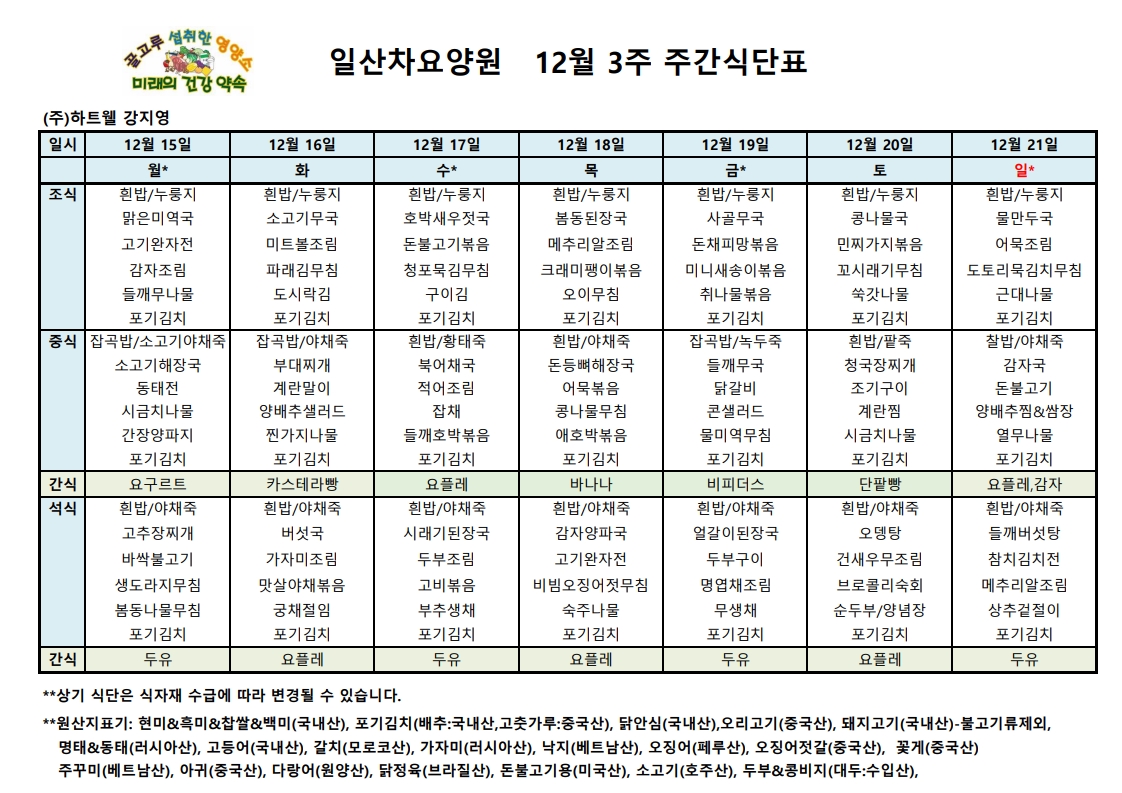 골고루 섭취한 영양소
미래의 건강 약속

일산차요양원 12월 3주 주간식단표

(주)하트웰 강지영

| 일시 | 12월 15일 | 12월 16일 | 12월 17일 | 12월 18일 | 12월 19일 | 12월 20일 | 12월 21일 |
|---|---|---|---|---|---|---|---|
| | 월* | 화 | 수* | 목 | 금* | 토 | 일* |
| 조식 | 흰밥/누룽지 | 흰밥/누룽지 | 흰밥/누룽지 | 흰밥/누룽지 | 흰밥/누룽지 | 흰밥/누룽지 | 흰밥/누룽지 |
| | 맑은미역국 | 소고기무국 | 호박새우젓국 | 봄동된장국 | 사골무국 | 콩나물국 | 물만두국 |
| | 고기완자전 | 미트볼조림 | 돈불고기볶음 | 메추리알조림 | 돈채피망볶음 | 민찌가지볶음 | 어묵조림 |
| | 감자조림 | 파래김무침 | 청포묵김무침 | 크래미팽이볶음 | 미니새송이볶음 | 꼬시래기무침 | 도토리묵김치무침 |
| | 들깨무나물 | 도시락김 | 구이김 | 오이무침 | 취나물볶음 | 쑥갓나물 | 근대나물 |
| | 포기김치 | 포기김치 | 포기김치 | 포기김치 | 포기김치 | 포기김치 | 포기김치 |
| 중식 | 잡곡밥/소고기야채죽 | 잡곡밥/야채죽 | 흰밥/황태죽 | 흰밥/야채죽 | 잡곡밥/녹두죽 | 흰밥/팥죽 | 찰밥/야채죽 |
| | 소고기해장국 | 부대찌개 | 북어채국 | 돈등뼈해장국 | 들깨무국 | 청국장찌개 | 감자국 |
| | 동태전 | 계란말이 | 적어조림 | 어묵볶음 | 닭갈비 | 조기구이 | 돈불고기 |
| | 시금치나물 | 양배추샐러드 | 잡채 | 콩나물무침 | 콘샐러드 | 계란찜 | 양배추찜&쌈장 |
| | 간장양파지 | 찐가지나물 | 들깨호박볶음 | 애호박볶음 | 물미역무침 | 시금치나물 | 열무나물 |
| | 포기김치 | 포기김치 | 포기김치 | 포기김치 | 포기김치 | 포기김치 | 포기김치 |
| 간식 | 요구르트 | 카스테라빵 | 요플레 | 바나나 | 비피더스 | 단팥빵 | 요플레,감자 |
| 석식 | 흰밥/야채죽 | 흰밥/야채죽 | 흰밥/야채죽 | 흰밥/야채죽 | 흰밥/야채죽 | 흰밥/야채죽 | 흰밥/야채죽 |
| | 고추장찌개 | 버섯국 | 시래기된장국 | 감자양파국 | 얼갈이된장국 | 오뎅탕 | 들깨버섯탕 |
| | 바싹불고기 | 가자미조림 | 두부조림 | 고기완자전 | 두부구이 | 건새우무조림 | 참치김치전 |
| | 생도라지무침 | 맛살야채볶음 | 고비볶음 | 비빔오징어젓무침 | 명엽채조림 | 브로콜리숙회 | 메추리알조림 |
| | 봄동나물무침 | 궁채절임 | 부추생채 | 숙주나물 | 무생채 | 순두부/양념장 | 상추겉절이 |
| | 포기김치 | 포기김치 | 포기김치 | 포기김치 | 포기김치 | 포기김치 | 포기김치 |
| 간식 | 두유 | 요플레 | 두유 | 요플레 | 두유 | 요플레 | 두유 |

**상기 식단은 식자재 수급에 따라 변경될 수 있습니다.

**원산지표기: 현미&흑미&찹쌀&백미(국내산), 포기김치(배추:국내산,고춧가루:중국산), 닭안심(국내산),오리고기(중국산), 돼지고기(국내산)-불고기류제외, 명태&동태(러시아산), 고등어(국내산), 갈치(모로코산), 가자미(러시아산), 낙지(베트남산), 오징어(페루산), 오징어젓갈(중국산), 꽃게(중국산) 주꾸미(베트남산), 아귀(중국산), 다랑어(원양산), 닭정육(브라질산), 돈불고기용(미국산), 소고기(호주산), 두부&콩비지(대두:수입산),